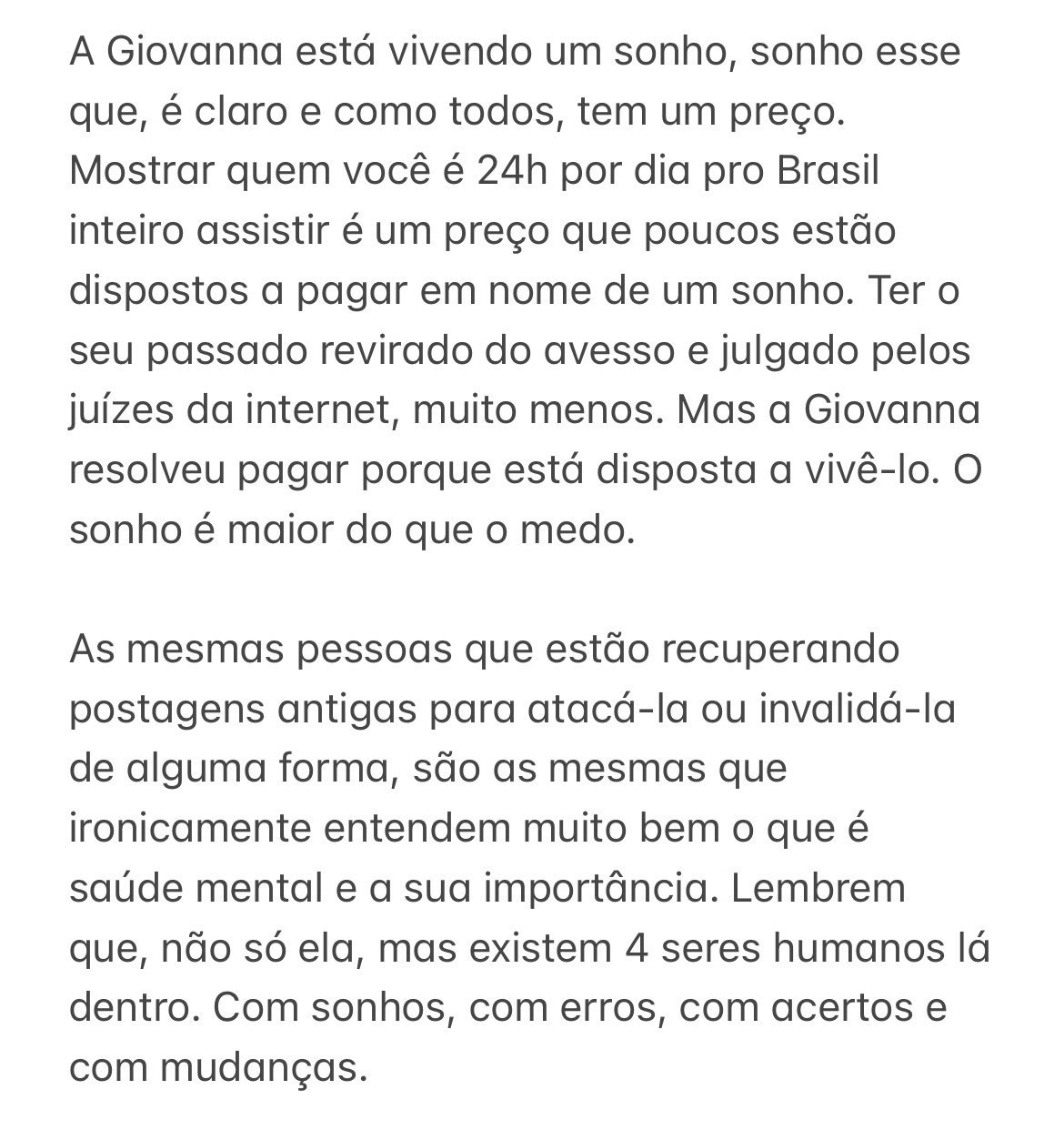 A Giovanna está vivendo um sonho, sonho esse que, é claro e como todos, tem um preço. Mostrar quem você é 24h por dia pro Brasil inteiro assistir é um preço que poucos estão dispostos a pagar em nome de um sonho. Ter o seu passado revirado do avesso e julgado pelos juízes da internet, muito menos. Mas a Giovanna resolveu pagar porque está disposta a vivê-lo. O sonho é maior do que o medo.

As mesmas pessoas que estão recuperando postagens antigas para atacá-la ou invalidá-la de alguma forma, são as mesmas que ironicamente entendem muito bem o que é saúde mental e a sua importância. Lembrem que, não só ela, mas existem 4 seres humanos lá dentro. Com sonhos, com erros, com acertos e com mudanças.